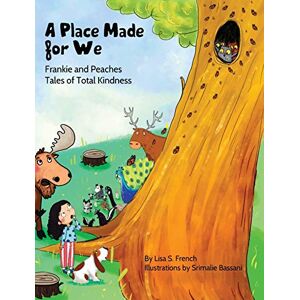 A Place Made for We

Frankie and Peaches
Tales of Total Kindness

By Lisa S. French
Illustrations by Srimalie Bassani